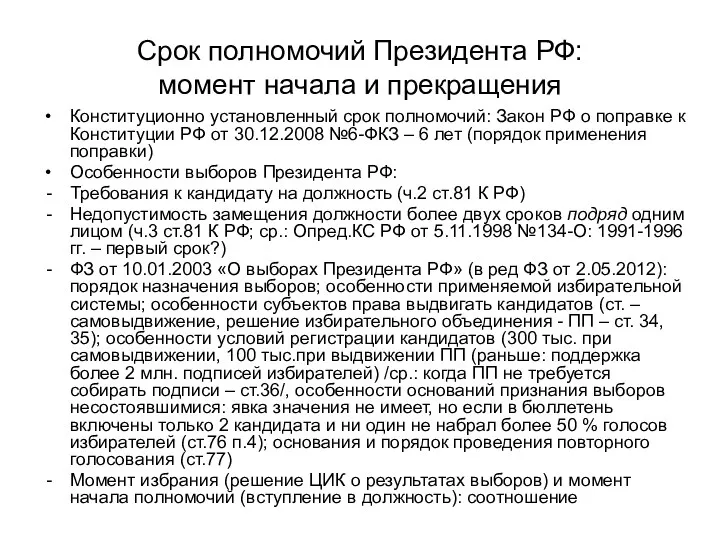 Срок полномочий Президента РФ: момент начала и прекращения

• Конституционно установленный срок полномочий: Закон РФ о поправке к Конституции РФ от 30.12.2008 №6-ФКЗ – 6 лет (порядок применения поправки)
• Особенности выборов Президента РФ:
- Требования к кандидату на должность (ч.2 ст.81 К РФ)
- Недопустимость замещения должности более двух сроков подряд одним лицом (ч.3 ст.81 К РФ; ср.: Опред.КС РФ от 5.11.1998 №134-О: 1991-1996 гг. – первый срок?)
- ФЗ от 10.01.2003 «О выборах Президента РФ» (в ред ФЗ от 2.05.2012): порядок назначения выборов; особенности применяемой избирательной системы; особенности субъектов права выдвигать кандидатов (ст. – самовыдвижение, решение избирательного объединения - ПП – ст. 34, 35); особенности условий регистрации кандидатов (300 тыс. при самовыдвижении, 100 тыс.при выдвижении ПП (раньше: поддержка более 2 млн. подписей избирателей) /ср.: когда ПП не требуется собирать подписи – ст.36/, особенности оснований признания выборов несостоявшимися: явка значения не имеет, но если в бюллетень включены только 2 кандидата и ни один не набрал более 50 % голосов избирателей (ст.76 п.4); основания и порядок проведения повторного голосования (ст.77)
- Момент избрания (решение ЦИК о результатах выборов) и момент начала полномочий (вступление в должность): соотношение